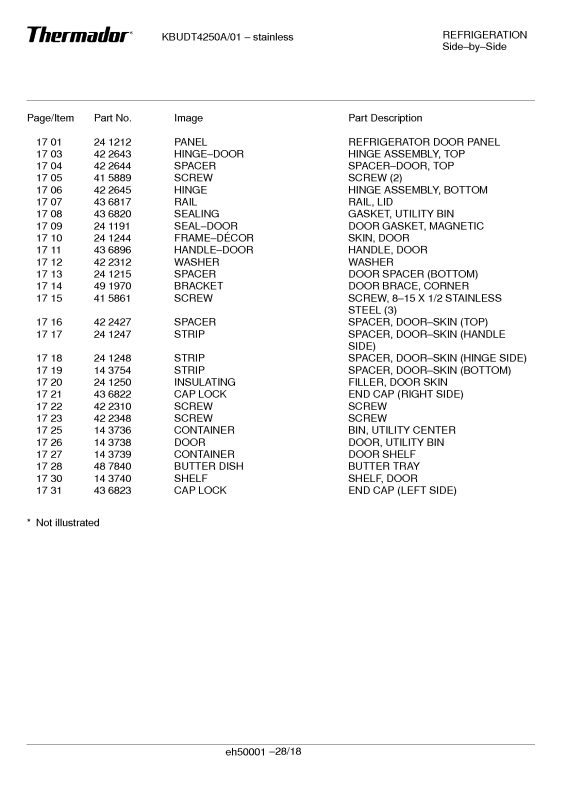 Thermador® KBUDT4250A/01 – stainless

REFRIGERATION
Side–by–Side

| Page/Item | Part No. | Image | Part Description |
|---|---|---|---|
| 17 01 | 24 1212 | PANEL | REFRIGERATOR DOOR PANEL |
| 17 03 | 42 2643 | HINGE–DOOR | HINGE ASSEMBLY, TOP |
| 17 04 | 42 2644 | SPACER | SPACER–DOOR, TOP |
| 17 05 | 41 5889 | SCREW | SCREW (2) |
| 17 06 | 42 2645 | HINGE | HINGE ASSEMBLY, BOTTOM |
| 17 07 | 43 6817 | RAIL | RAIL, LID |
| 17 08 | 43 6820 | SEALING | GASKET, UTILITY BIN |
| 17 09 | 24 1191 | SEAL–DOOR | DOOR GASKET, MAGNETIC |
| 17 10 | 24 1244 | FRAME–DÉCOR | SKIN, DOOR |
| 17 11 | 43 6896 | HANDLE–DOOR | HANDLE, DOOR |
| 17 12 | 42 2312 | WASHER | WASHER |
| 17 13 | 24 1215 | SPACER | DOOR SPACER (BOTTOM) |
| 17 14 | 49 1970 | BRACKET | DOOR BRACE, CORNER |
| 17 15 | 41 5861 | SCREW | SCREW, 8–15 X 1/2 STAINLESS STEEL (3) |
| 17 16 | 42 2427 | SPACER | SPACER, DOOR–SKIN (TOP) |
| 17 17 | 24 1247 | STRIP | SPACER, DOOR–SKIN (HANDLE SIDE) |
| 17 18 | 24 1248 | STRIP | SPACER, DOOR–SKIN (HINGE SIDE) |
| 17 19 | 14 3754 | STRIP | SPACER, DOOR–SKIN (BOTTOM) |
| 17 20 | 24 1250 | INSULATING | FILLER, DOOR SKIN |
| 17 21 | 43 6822 | CAP LOCK | END CAP (RIGHT SIDE) |
| 17 22 | 42 2310 | SCREW | SCREW |
| 17 23 | 42 2348 | SCREW | SCREW |
| 17 25 | 14 3736 | CONTAINER | BIN, UTILITY CENTER |
| 17 26 | 14 3738 | DOOR | DOOR, UTILITY BIN |
| 17 27 | 14 3739 | CONTAINER | DOOR SHELF |
| 17 28 | 48 7840 | BUTTER DISH | BUTTER TRAY |
| 17 30 | 14 3740 | SHELF | SHELF, DOOR |
| 17 31 | 43 6823 | CAP LOCK | END CAP (LEFT SIDE) |

* Not illustrated

eh50001 –28/18